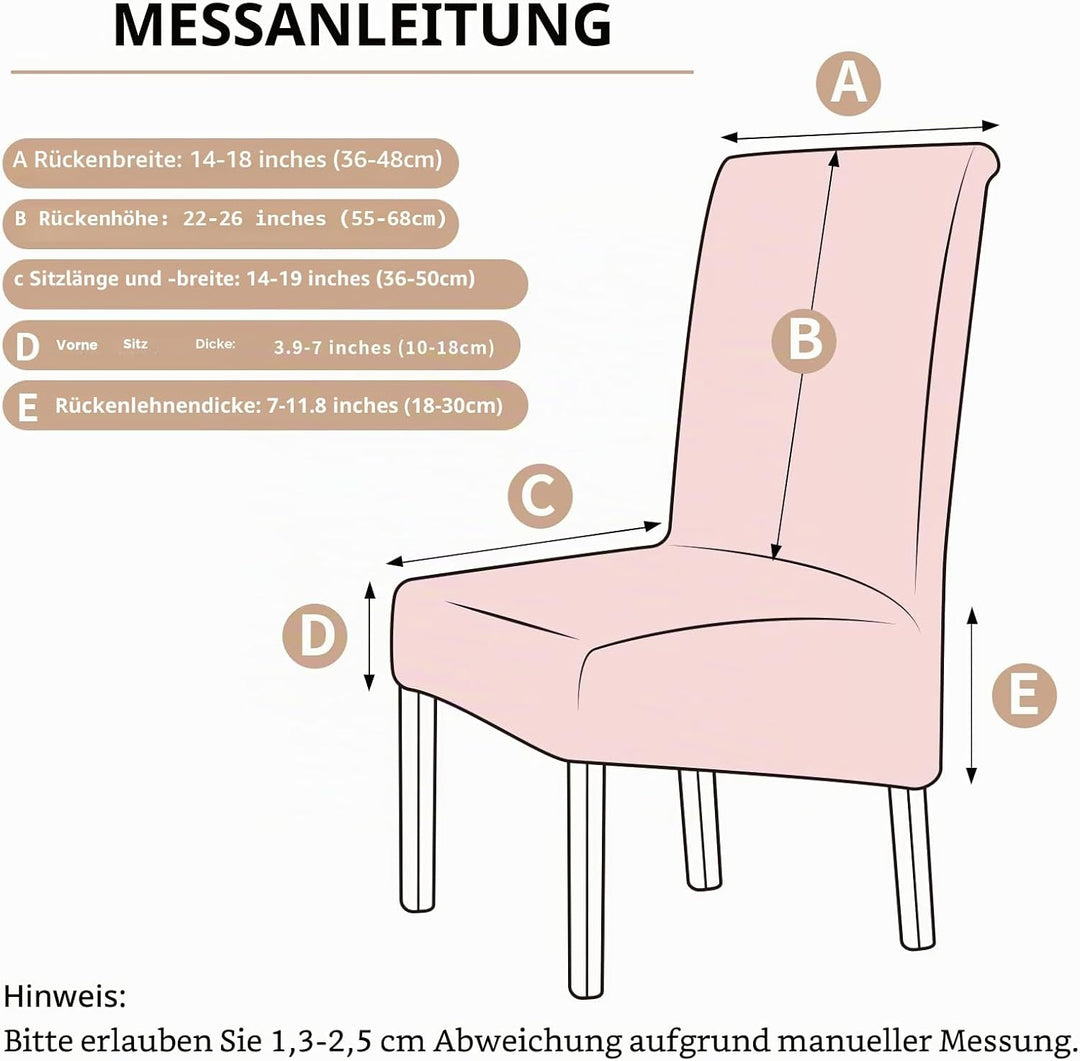 MESSANLEITUNG

A Rückenbreite: 14-18 inches (36-48cm)

B Rückenhöhe: 22-26 inches (55-68cm)

c Sitzlänge und -breite: 14-19 inches (36-50cm)

D Vorne Sitz Dicke: 3.9-7 inches (10-18cm)

E Rückenlehnendicke: 7-11.8 inches (18-30cm)

A

B

C

D

E

Hinweis:
Bitte erlauben Sie 1,3-2,5 cm Abweichung aufgrund manueller Messung.